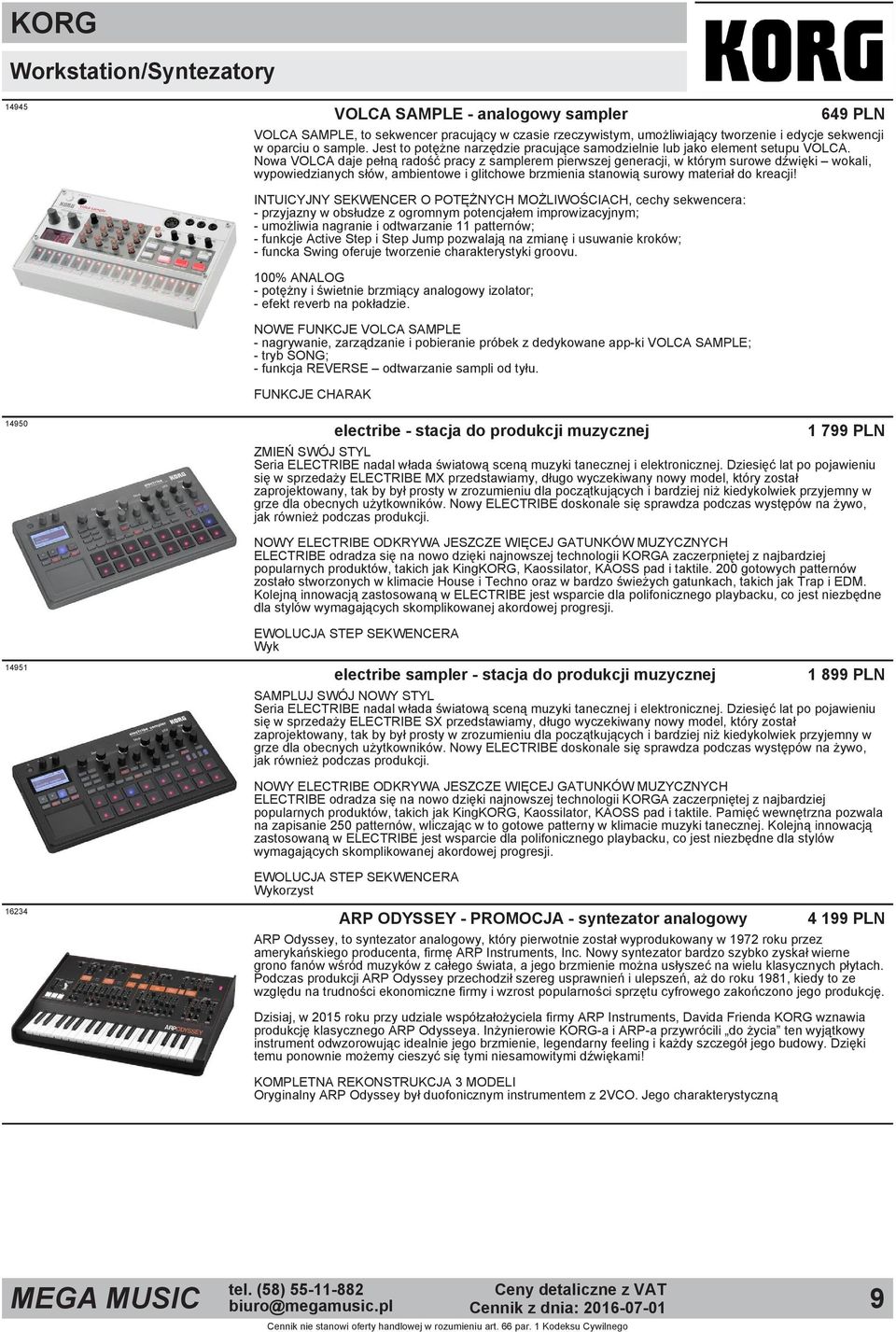 KORG

Workstation/Syntezatory

KORG

14945

VOLCA SAMPLE - analogowy sampler

649 PLN

VOLCA SAMPLE, to sekwencer pracujący w czasie rzeczywistym, umożliwiający tworzenie i edycje sekwencji w oparciu o sample. Jest to potężne narzędzie pracujące samodzielnie lub jako element setupu VOLCA. Nowa VOLCA daje pełną radość pracy z samplerem pierwszej generacji, w którym surowe dźwięki – wokali, wypowiedzianych słów, ambientowe i glitchowe brzmienia stanowią surowy materiał do kreacji!

INTUICYJNY SEKWENCER O POTĘŻNYCH MOŻLIWOŚCIACH, cechy sekwencera:
- przyjazny w obsłudze z ogromnym potencjałem improwizacyjnym;
- umożliwia nagranie i odtwarzanie 11 patternów;
- funkcje Active Step i Step Jump pozwalają na zmianę i usuwanie kroków;
- funcka Swing oferuje tworzenie charakterystyki groovu.

100% ANALOG
- potężny i świetnie brzmiący analogowy izolator;
- efekt reverb na pokładzie.

NOWE FUNKCJE VOLCA SAMPLE
- nagrywanie, zarządzanie i pobieranie próbek z dedykowane app-ki VOLCA SAMPLE;
- tryb SONG;
- funkcja REVERSE – odtwarzanie sampli od tyłu.

FUNKCJE CHARAK

14950

electribe - stacja do produkcji muzycznej

1 799 PLN

ZMIEŃ SWÓJ STYL
Seria ELECTRIBE nadal włada światową sceną muzyki tanecznej i elektronicznej. Dziesięć lat po pojawieniu się w sprzedaży ELECTRIBE MX przedstawiamy, długo wyczekiwany nowy model, który został zaprojektowany, tak by był prosty w zrozumieniu dla początkujących i bardziej niż kiedykolwiek przyjemny w grze dla obecnych użytkowników. Nowy ELECTRIBE doskonale się sprawdza podczas występów na żywo, jak również podczas produkcji.

NOWY ELECTRIBE ODKRYWA JESZCZE WIĘCEJ GATUNKÓW MUZYCZNYCH
ELECTRIBE odradza się na nowo dzięki najnowszej technologii KORGA zaczerpniętej z najbardziej popularnych produktów, takich jak KingKORG, Kaossilator, KAOSS pad i taktile. 200 gotowych patternów zostało stworzonych w klimacie House i Techno oraz w bardzo świeżych gatunkach, takich jak Trap i EDM. Kolejną innowacją zastosowaną w ELECTRIBE jest wsparcie dla polifonicznego playbacku, co jest niezbędne dla stylów wymagających skomplikowanej akordowej progresji.

EWOLUCJA STEP SEKWENCERA
Wyk

14951

electribe sampler - stacja do produkcji muzycznej

1 899 PLN

SAMPLUJ SWÓJ NOWY STYL
Seria ELECTRIBE nadal włada światową sceną muzyki tanecznej i elektronicznej. Dziesięć lat po pojawieniu się w sprzedaży ELECTRIBE SX przedstawiamy, długo wyczekiwany nowy model, który został zaprojektowany, tak by był prosty w zrozumieniu dla początkujących i bardziej niż kiedykolwiek przyjemny w grze dla obecnych użytkowników. Nowy ELECTRIBE doskonale się sprawdza podczas występów na żywo, jak również podczas produkcji.

NOWY ELECTRIBE ODKRYWA JESZCZE WIĘCEJ GATUNKÓW MUZYCZNYCH
ELECTRIBE odradza się na nowo dzięki najnowszej technologii KORGA zaczerpniętej z najbardziej popularnych produktów, takich jak KingKORG, Kaossilator, KAOSS pad i taktile. Pamięć wewnętrzna pozwala na zapisanie 250 patternów, wliczając w to gotowe patterny w klimacie muzyki tanecznej. Kolejną innowacją zastosowaną w ELECTRIBE jest wsparcie dla polifonicznego playbacku, co jest niezbędne dla stylów wymagających skomplikowanej akordowej progresji.

EWOLUCJA STEP SEKWENCERA
Wykorzyst

16234

ARP ODYSSEY - PROMOCJA - syntezator analogowy

4 199 PLN

ARP Odyssey, to syntezator analogowy, który pierwotnie został wyprodukowany w 1972 roku przez amerykańskiego producenta, firmę ARP Instruments, Inc. Nowy syntezator bardzo szybko zyskał wierne grono fanów wśród muzyków z całego świata, a jego brzmienie można usłyszeć na wielu klasycznych płytach. Podczas produkcji ARP Odyssey przechodził szereg usprawnień i ulepszeń, aż do roku 1981, kiedy to ze względu na trudności ekonomiczne firmy i wzrost popularności sprzętu cyfrowego zakończono jego produkcję.

Dzisiaj, w 2015 roku przy udziale współzałożyciela firmy ARP Instruments, Davida Frienda KORG wznawia produkcję klasycznego ARP Odysseya. Inżynierowie KORG-a i ARP-a przywrócili „do życia” ten wyjątkowy instrument odwzorowując idealnie jego brzmienie, legendarny feeling i każdy szczegół jego budowy. Dzięki temu ponownie możemy cieszyć się tymi niesamowitymi dźwiękami!

KOMPLETNA REKONSTRUKCJA 3 MODELI
Oryginalny ARP Odyssey był duofonicznym instrumentem z 2VCO. Jego charakterystyczną

MEGA MUSIC
tel. (58) 55-11-882
biuro@megamusic.pl
Ceny detaliczne z VAT
Cennik z dnia: 2016-07-01
9
Cennik nie stanowi oferty handlowej w rozumieniu art. 66 par. 1 Kodeksu Cywilnego